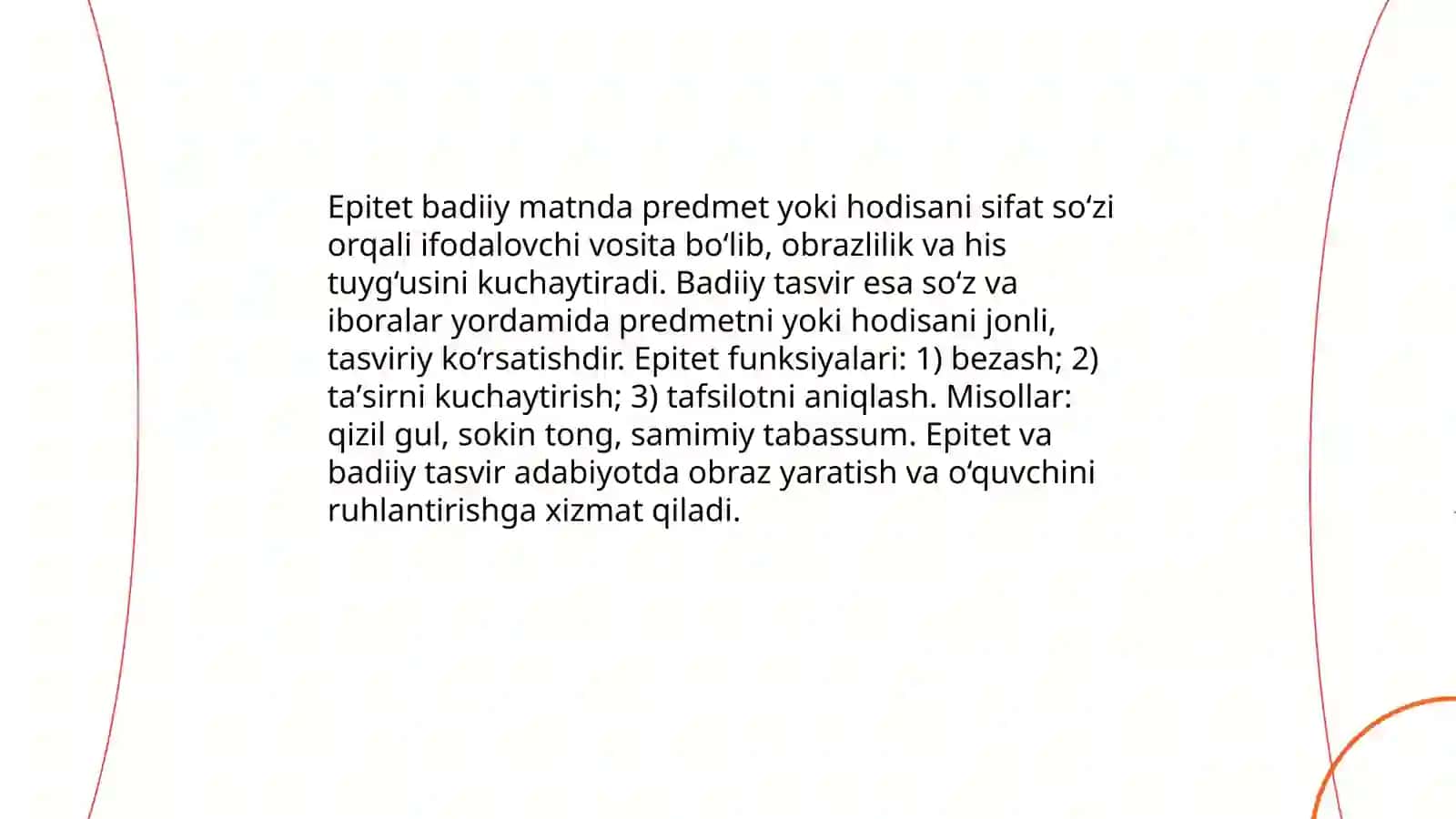 Epitet badiiy matnda predmet yoki hodisani sifat so‘zi orqali ifodalovchi vosita bo‘lib, obrazlilik va his tuyg‘usini kuchaytiradi. Badiiy tasvir esa so‘z va iboralar yordamida predmetni yoki hodisani jonli, tasviriy ko‘rsatishdir. Epitet funksiyalari: 1) bezash; 2) ta’sirni kuchaytirish; 3) tafsilotni aniqlash. Misollar: qizil gul, sokin tong, samimiy tabassum. Epitet va badiiy tasvir adabiyotda obraz yaratish va o‘quvchini ruhlantirishga xizmat qiladi.